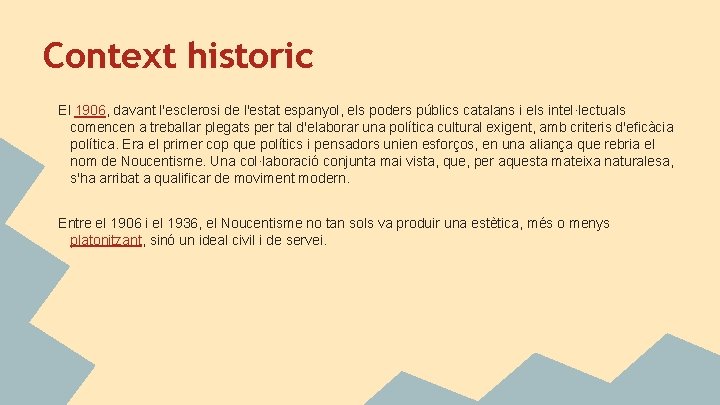 Context historic

El 1906, davant l'esclerosi de l'estat espanyol, els poders públics catalans i els intel·lectuals comencen a treballar plegats per tal d'elaborar una política cultural exigent, amb criteris d'eficàcia política. Era el primer cop que polítics i pensadors unien esforços, en una aliança que rebria el nom de Noucentisme. Una col·laboració conjunta mai vista, que, per aquesta mateixa naturalesa, s'ha arribat a qualificar de moviment modern.

Entre el 1906 i el 1936, el Noucentisme no tan sols va produir una estètica, més o menys platonitzant, sinó un ideal civil i de servei.